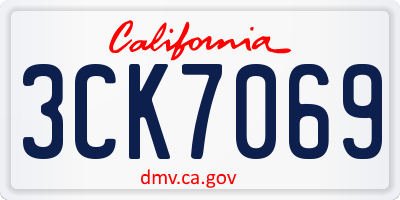 California

3CK7069

dmv.ca.gov